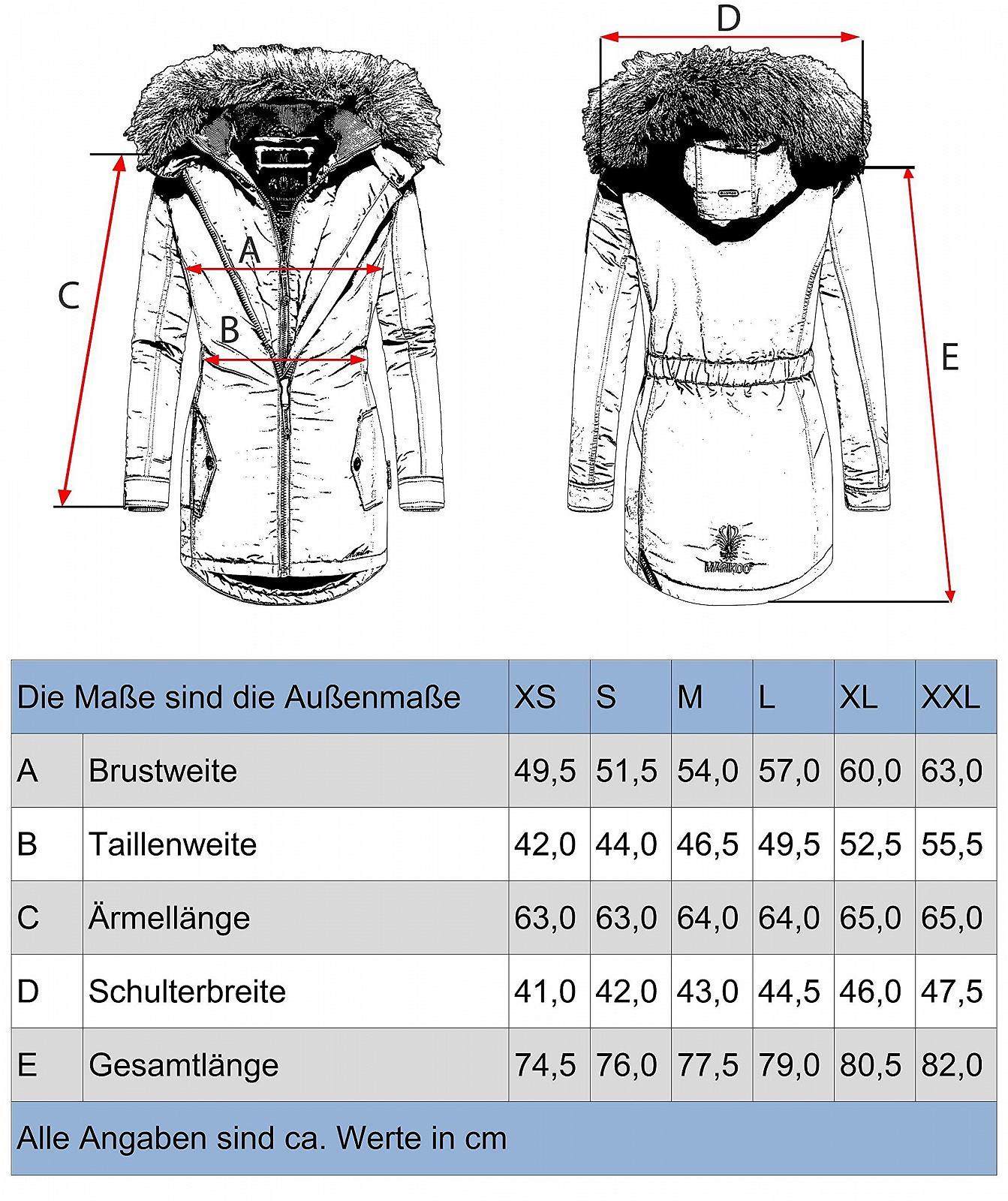 D

A

C

B

E

MARIKOO

| Die Maße sind die Außenmaße | | XS | S | M | L | XL | XXL |
|---|---|---|---|---|---|---|---|
| A | Brustweite | 49,5 | 51,5 | 54,0 | 57,0 | 60,0 | 63,0 |
| B | Taillenweite | 42,0 | 44,0 | 46,5 | 49,5 | 52,5 | 55,5 |
| C | Ärmellänge | 63,0 | 63,0 | 64,0 | 64,0 | 65,0 | 65,0 |
| D | Schulterbreite | 41,0 | 42,0 | 43,0 | 44,5 | 46,0 | 47,5 |
| E | Gesamtlänge | 74,5 | 76,0 | 77,5 | 79,0 | 80,5 | 82,0 |

Alle Angaben sind ca. Werte in cm